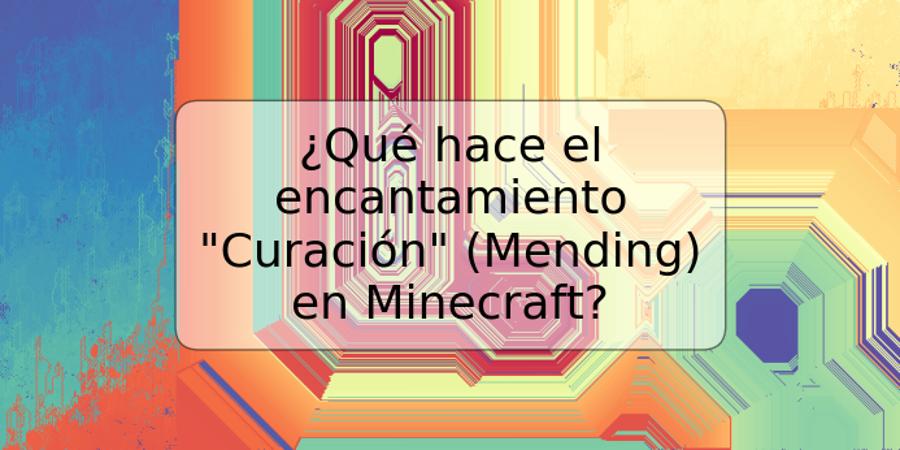 ¿Qué hace el encantamiento "Curación" (Mending) en Minecraft?